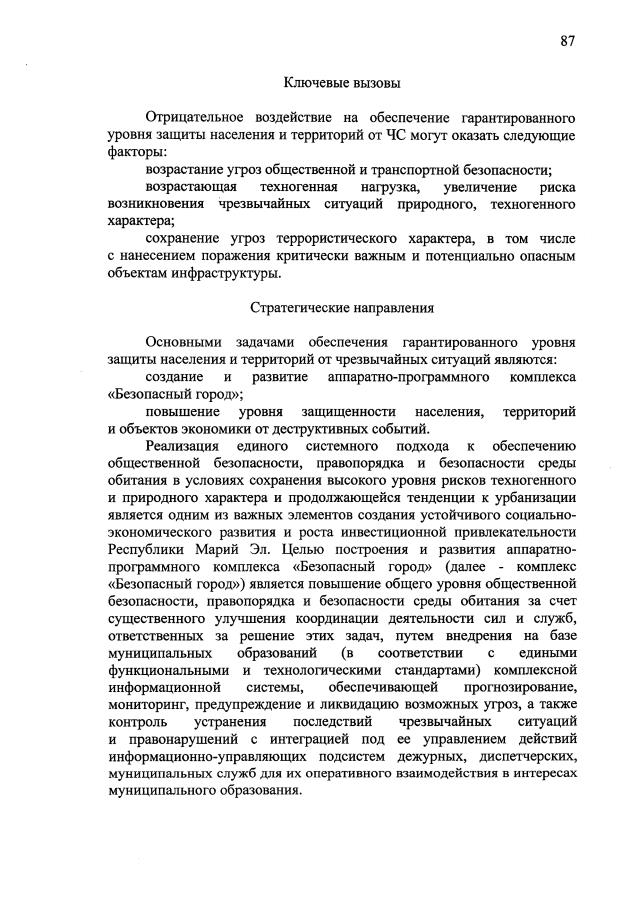 87

Ключевые вызовы

Отрицательное воздействие на обеспечение гарантированного уровня защиты населения и территорий от ЧС могут оказать следующие факторы:

возрастание угроз общественной и транспортной безопасности;

возрастающая техногенная нагрузка, увеличение риска возникновения чрезвычайных ситуаций природного, техногенного характера;

сохранение угроз террористического характера, в том числе с нанесением поражения критически важным и потенциально опасным объектам инфраструктуры.

Стратегические направления

Основными задачами обеспечения гарантированного уровня защиты населения и территорий от чрезвычайных ситуаций являются:

создание и развитие аппаратно-программного комплекса «Безопасный город»;

повышение уровня защищенности населения, территорий и объектов экономики от деструктивных событий.

Реализация единого системного подхода к обеспечению общественной безопасности, правопорядка и безопасности среды обитания в условиях сохранения высокого уровня рисков техногенного и природного характера и продолжающейся тенденции к урбанизации является одним из важных элементов создания устойчивого социально-экономического развития и роста инвестиционной привлекательности Республики Марий Эл. Целью построения и развития аппаратно-программного комплекса «Безопасный город» (далее - комплекс «Безопасный город») является повышение общего уровня общественной безопасности, правопорядка и безопасности среды обитания за счет существенного улучшения координации деятельности сил и служб, ответственных за решение этих задач, путем внедрения на базе муниципальных образований (в соответствии с едиными функциональными и технологическими стандартами) комплексной информационной системы, обеспечивающей прогнозирование, мониторинг, предупреждение и ликвидацию возможных угроз, а также контроль устранения последствий чрезвычайных ситуаций и правонарушений с интеграцией под ее управлением действий информационно-управляющих подсистем дежурных, диспетчерских, муниципальных служб для их оперативного взаимодействия в интересах муниципального образования.